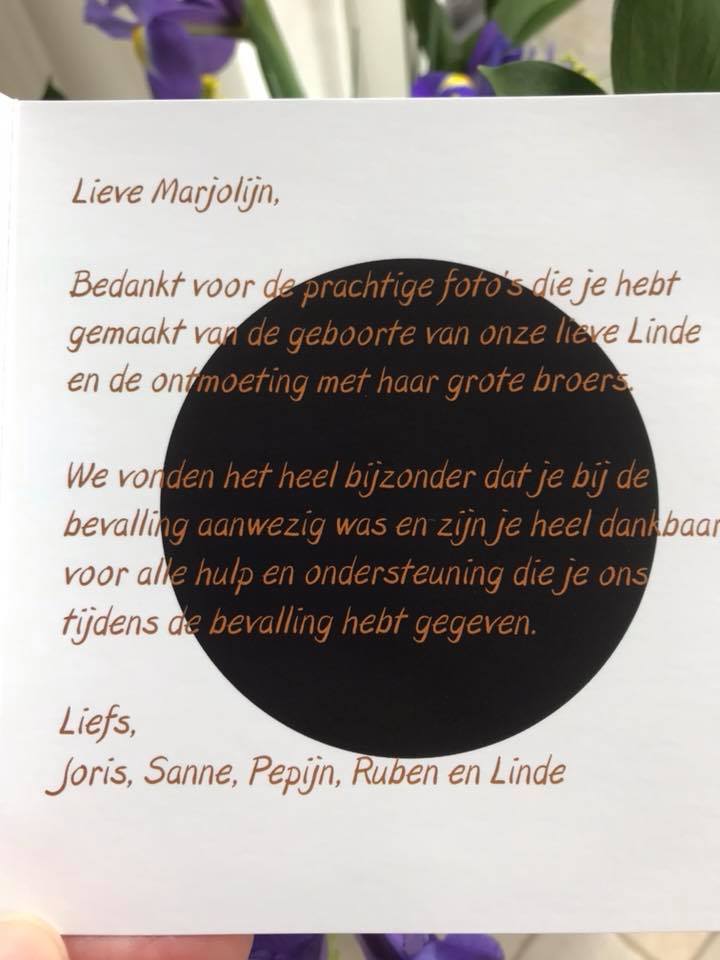 Lieve Marjolijn,

Bedankt voor de prachtige foto's die je hebt gemaakt van de geboorte van onze lieve Linde en de ontmoeting met haar grote broers.

We vonden het heel bijzonder dat je bij de bevalling aanwezig was en zijn je heel dankbaar voor alle hulp en ondersteuning die je ons tijdens de bevalling hebt gegeven.

Liefs,
Joris, Sanne, Pepijn, Ruben en Linde